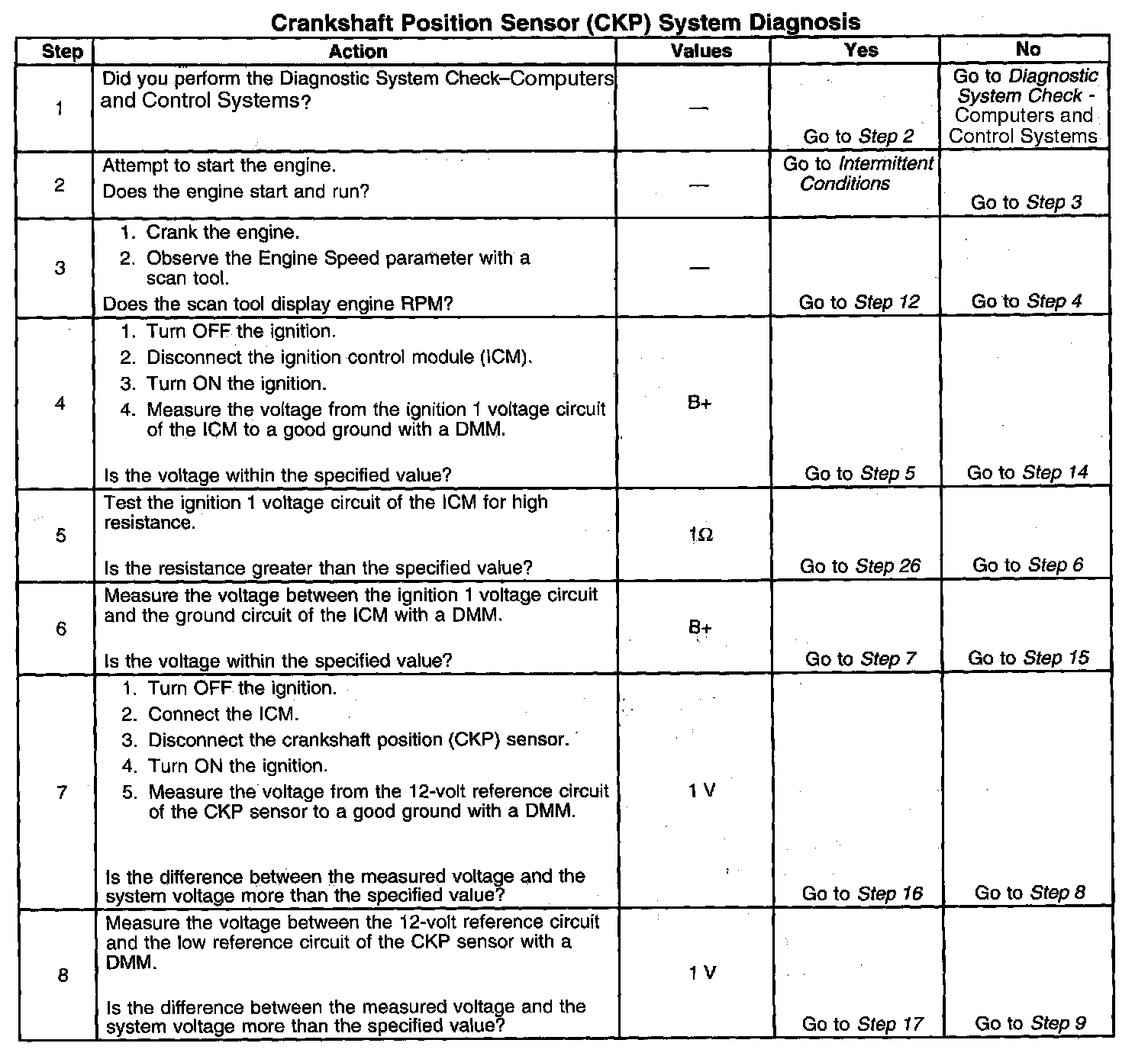 Crankshaft Position Sensor (CKP) System Diagnosis

| Step | Action | Values | Yes | No |
|---|---|---|---|---|
| 1 | Did you perform the Diagnostic System Check–Computers and Control Systems? | — | Go to Step 2 | Go to Diagnostic System Check - Computers and Control Systems |
| 2 | Attempt to start the engine. Does the engine start and run? | — | Go to Intermittent Conditions | Go to Step 3 |
| 3 | 1. Crank the engine. 2. Observe the Engine Speed parameter with a scan tool. Does the scan tool display engine RPM? | — | Go to Step 12 | Go to Step 4 |
| 4 | 1. Turn OFF the ignition. 2. Disconnect the ignition control module (ICM). 3. Turn ON the ignition. 4. Measure the voltage from the ignition 1 voltage circuit of the ICM to a good ground with a DMM. Is the voltage within the specified value? | B+ | Go to Step 5 | Go to Step 14 |
| 5 | Test the ignition 1 voltage circuit of the ICM for high resistance. Is the resistance greater than the specified value? | 1Ω | Go to Step 26 | Go to Step 6 |
| 6 | Measure the voltage between the ignition 1 voltage circuit and the ground circuit of the ICM with a DMM. Is the voltage within the specified value? | B+ | Go to Step 7 | Go to Step 15 |
| 7 | 1. Turn OFF the ignition. 2. Connect the ICM. 3. Disconnect the crankshaft position (CKP) sensor. 4. Turn ON the ignition. 5. Measure the voltage from the 12-volt reference circuit of the CKP sensor to a good ground with a DMM. Is the difference between the measured voltage and the system voltage more than the specified value? | 1 V | Go to Step 16 | Go to Step 8 |
| 8 | Measure the voltage between the 12-volt reference circuit and the low reference circuit of the CKP sensor with a DMM. Is the difference between the measured voltage and the system voltage more than the specified value? | 1 V | Go to Step 17 | Go to Step 9 |